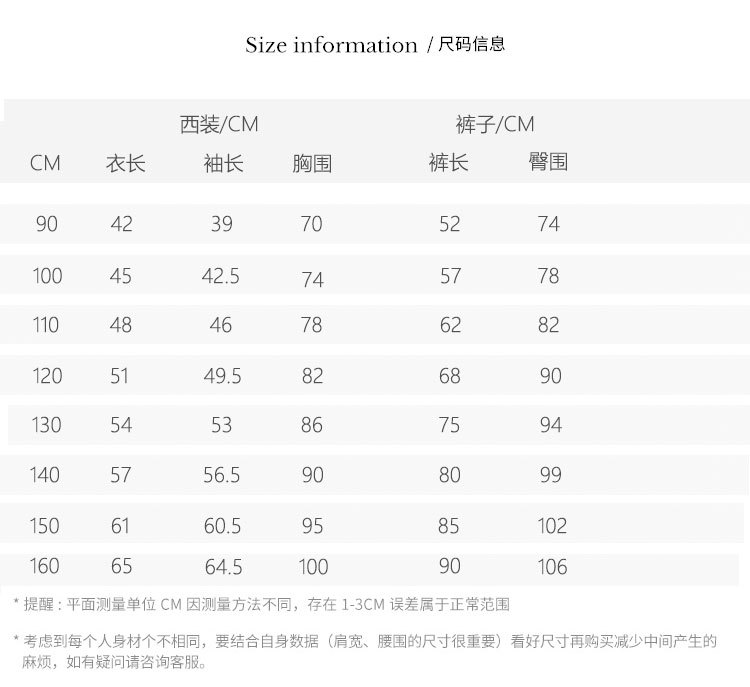 Size information / 尺码信息

|  | 西装/CM |  |  | 裤子/CM |  |
|---|---|---|---|---|---|
| CM | 衣长 | 袖长 | 胸围 | 裤长 | 臀围 |
| 90 | 42 | 39 | 70 | 52 | 74 |
| 100 | 45 | 42.5 | 74 | 57 | 78 |
| 110 | 48 | 46 | 78 | 62 | 82 |
| 120 | 51 | 49.5 | 82 | 68 | 90 |
| 130 | 54 | 53 | 86 | 75 | 94 |
| 140 | 57 | 56.5 | 90 | 80 | 99 |
| 150 | 61 | 60.5 | 95 | 85 | 102 |
| 160 | 65 | 64.5 | 100 | 90 | 106 |

* 提醒：平面测量单位CM因测量方法不同，存在1-3CM误差属于正常范围

* 考虑到每个人身材个不相同，要结合自身数据（肩宽、腰围的尺寸很重要）看好尺寸再购买减少中间产生的麻烦，如有疑问请咨询客服。